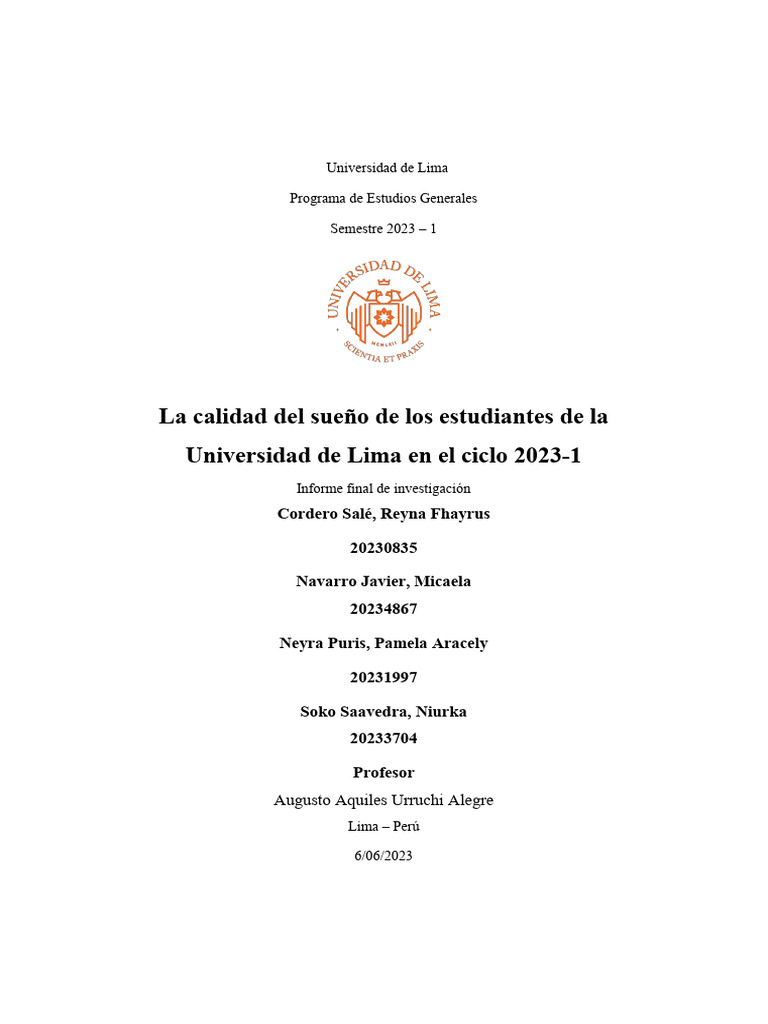 Universidad de Lima

Programa de Estudios Generales

Semestre 2023 – 1

UNIVERSIDAD DE LIMA

MCMLXII

SCIENTIA ET PRAXIS

La calidad del sueño de los estudiantes de la Universidad de Lima en el ciclo 2023-1

Informe final de investigación

Cordero Salé, Reyna Fhayrus

20230835

Navarro Javier, Micaela

20234867

Neyra Puris, Pamela Aracely

20231997

Soko Saavedra, Niurka

20233704

Profesor

Augusto Aquiles Urruchi Alegre

Lima – Perú

6/06/2023